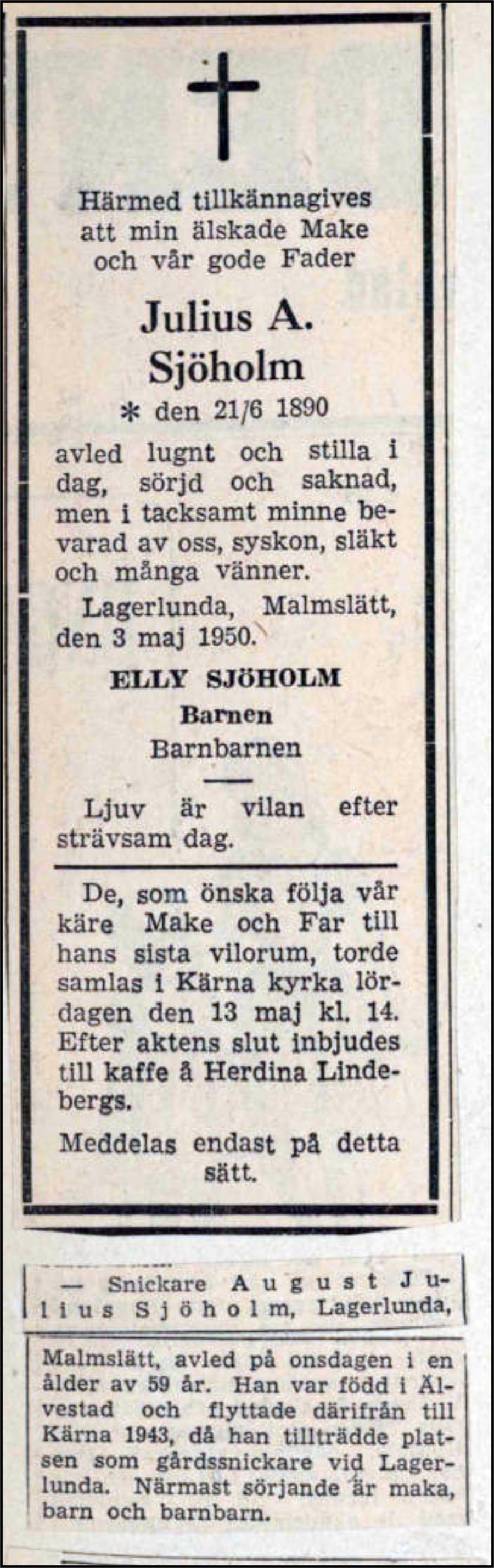 Härmed tillkännagives att min älskade Make och vår gode Fader

Julius A. Sjöholm

* den 21/6 1890

avled lugnt och stilla i dag, sörjd och saknad, men i tacksamt minne bevarad av oss, syskon, släkt och många vänner.

Lagerlunda, Malmslätt, den 3 maj 1950.

ELLY SJÖHOLM
Barnen
Barnbarnen

Ljuv är vilan efter strävsam dag.

De, som önska följa vår käre Make och Far till hans sista vilorum, torde samlas i Kärna kyrka lördagen den 13 maj kl. 14. Efter aktens slut inbjudes till kaffe å Herdina Lindebergs.

Meddelas endast på detta sätt.

— Snickare August Julius Sjöholm, Lagerlunda, Malmslätt, avled på onsdagen i en ålder av 59 år. Han var född i Älvestad och flyttade därifrån till Kärna 1943, då han tillträdde platsen som gårdssnickare vid Lagerlunda. Närmast sörjande är maka, barn och barnbarn.